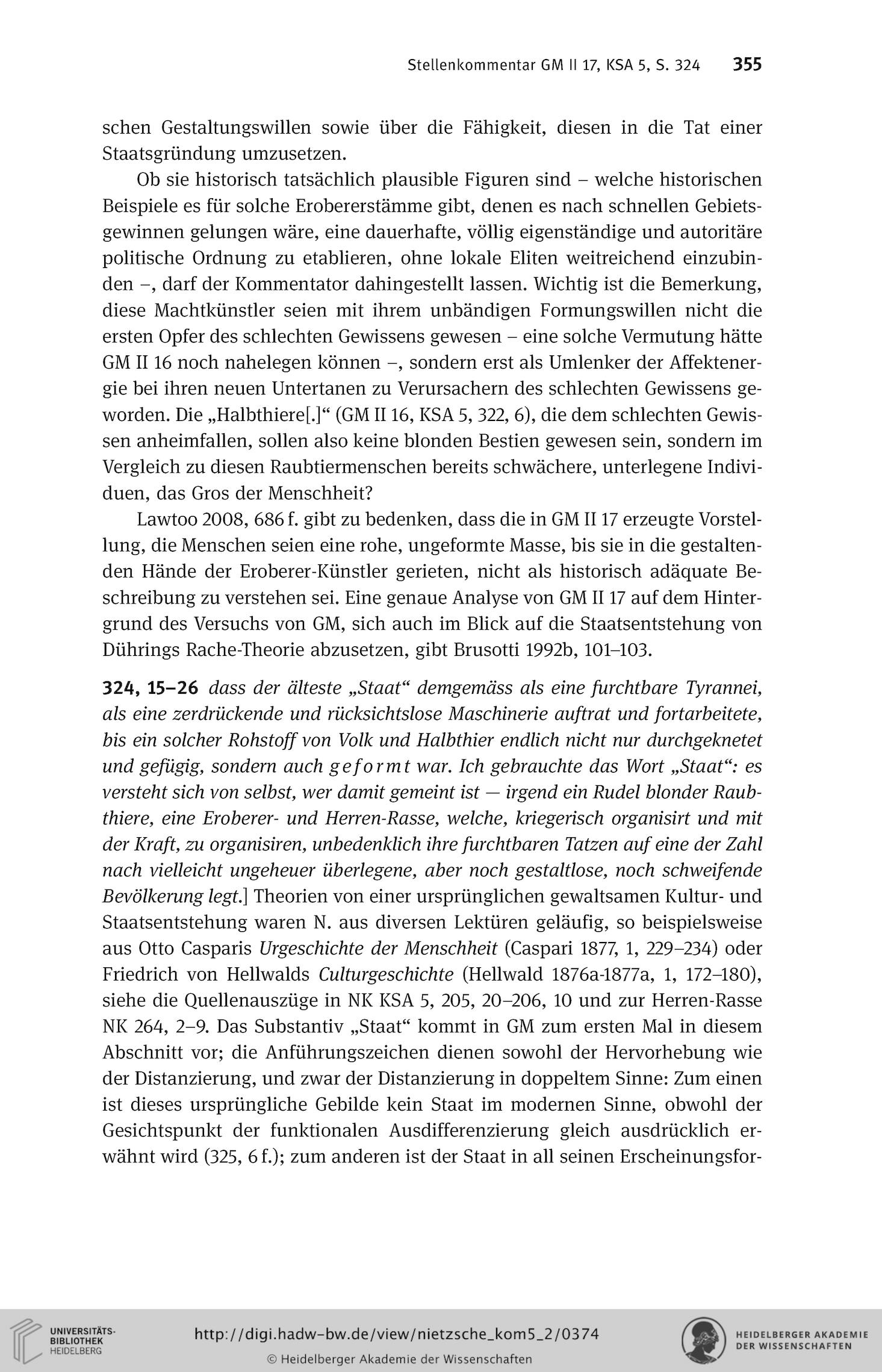 Stellenkommentar GM II 17, KSA 5, S. 324 355

schen Gestaltungswillen sowie über die Fähigkeit, diesen in die Tat einer Staatsgründung umzusetzen.

Ob sie historisch tatsächlich plausible Figuren sind – welche historischen Beispiele es für solche Erobererstämme gibt, denen es nach schnellen Gebietsgewinnen gelungen wäre, eine dauerhafte, völlig eigenständige und autoritäre politische Ordnung zu etablieren, ohne lokale Eliten weitreichend einzubinden –, darf der Kommentator dahingestellt lassen. Wichtig ist die Bemerkung, diese Machtkünstler seien mit ihrem unbändigen Formungswillen nicht die ersten Opfer des schlechten Gewissens gewesen – eine solche Vermutung hätte GM II 16 noch nahelegen können –, sondern erst als Umlenker der Affektenergie bei ihren neuen Untertanen zu Verursachern des schlechten Gewissens geworden. Die „Halbthiere[.]“ (GM II 16, KSA 5, 322, 6), die dem schlechten Gewissen anheimfallen, sollen also keine blonden Bestien gewesen sein, sondern im Vergleich zu diesen Raubtiermenschen bereits schwächere, unterlegene Individuen, das Gros der Menschheit?

Lawtoo 2008, 686 f. gibt zu bedenken, dass die in GM II 17 erzeugte Vorstellung, die Menschen seien eine rohe, ungeformte Masse, bis sie in die gestaltenden Hände der Eroberer-Künstler gerieten, nicht als historisch adäquate Beschreibung zu verstehen sei. Eine genaue Analyse von GM II 17 auf dem Hintergrund des Versuchs von GM, sich auch im Blick auf die Staatsentstehung von Dührings Rache-Theorie abzusetzen, gibt Brusotti 1992b, 101–103.

324, 15–26 dass der älteste „Staat“ demgemäss als eine furchtbare Tyrannei, als eine zerdrückende und rücksichtslose Maschinerie auftrat und fortarbeitete, bis ein solcher Rohstoff von Volk und Halbthier endlich nicht nur durchgeknetet und gefügig, sondern auch geformt war. Ich gebrauchte das Wort „Staat“: es versteht sich von selbst, wer damit gemeint ist — irgend ein Rudel blonder Raubthiere, eine Eroberer- und Herren-Rasse, welche, kriegerisch organisirt und mit der Kraft, zu organisiren, unbedenklich ihre furchtbaren Tatzen auf eine der Zahl nach vielleicht ungeheuer überlegene, aber noch gestaltlose, noch schweifende Bevölkerung legt.] Theorien von einer ursprünglichen gewaltsamen Kultur- und Staatsentstehung waren N. aus diversen Lektüren geläufig, so beispielsweise aus Otto Casparis Urgeschichte der Menschheit (Caspari 1877, 1, 229–234) oder Friedrich von Hellwalds Culturgeschichte (Hellwald 1876a-1877a, 1, 172–180), siehe die Quellenauszüge in NK KSA 5, 205, 20–206, 10 und zur Herren-Rasse NK 264, 2–9. Das Substantiv „Staat“ kommt in GM zum ersten Mal in diesem Abschnitt vor; die Anführungszeichen dienen sowohl der Hervorhebung wie der Distanzierung, und zwar der Distanzierung in doppeltem Sinne: Zum einen ist dieses ursprüngliche Gebilde kein Staat im modernen Sinne, obwohl der Gesichtspunkt der funktionalen Ausdifferenzierung gleich ausdrücklich erwähnt wird (325, 6 f.); zum anderen ist der Staat in all seinen Erscheinungsfor-

UNIVERSITÄTS-BIBLIOTHEK HEIDELBERG

http://digi.hadw-bw.de/view/nietzsche_kom5_2/0374

© Heidelberger Akademie der Wissenschaften

HEIDELBERGER AKADEMIE DER WISSENSCHAFTEN